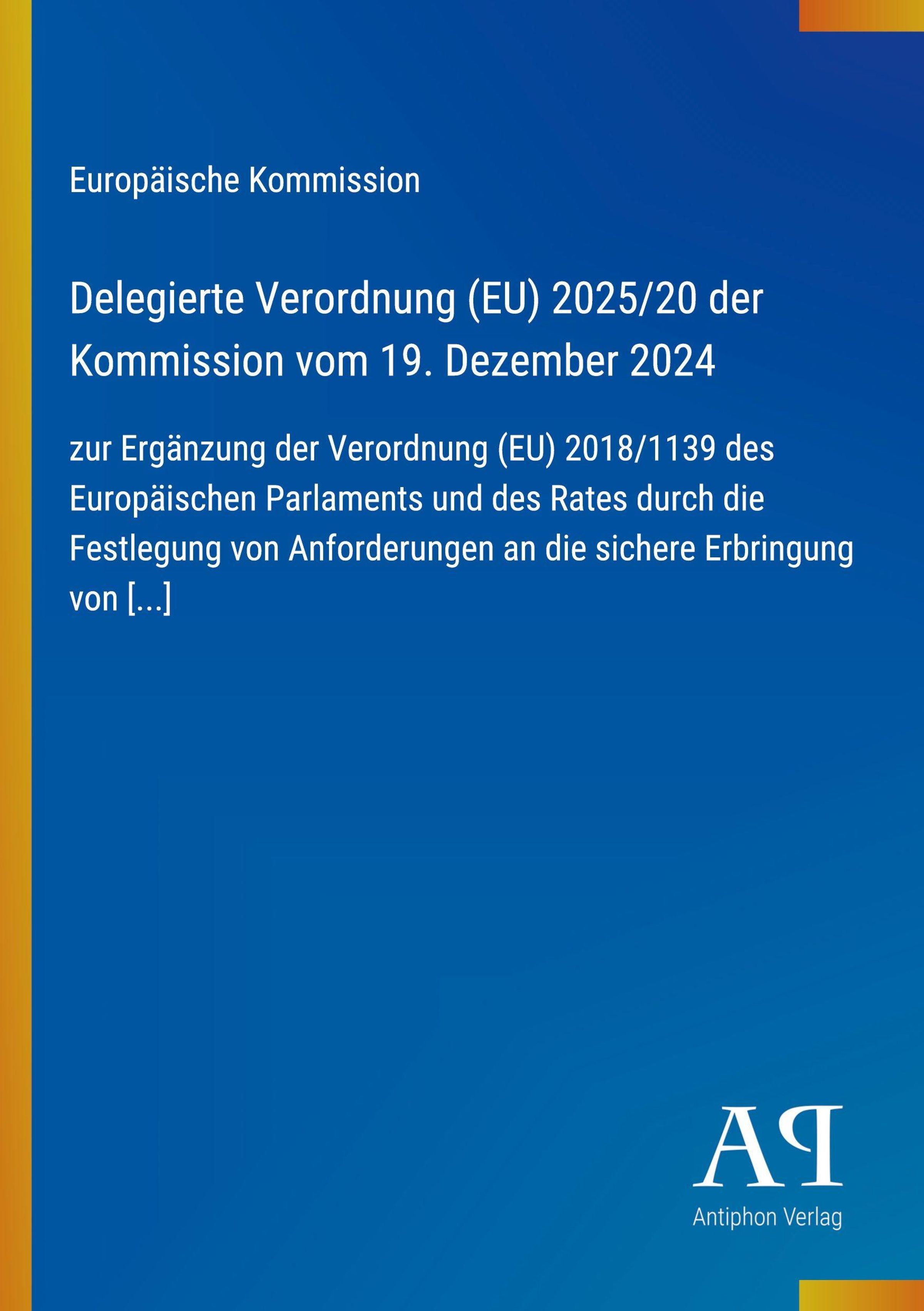 Europäische Kommission

Delegierte Verordnung (EU) 2025/20 der Kommission vom 19. Dezember 2024

zur Ergänzung der Verordnung (EU) 2018/1139 des Europäischen Parlaments und des Rates durch die Festlegung von Anforderungen an die sichere Erbringung von [...]

AP
Antiphon Verlag